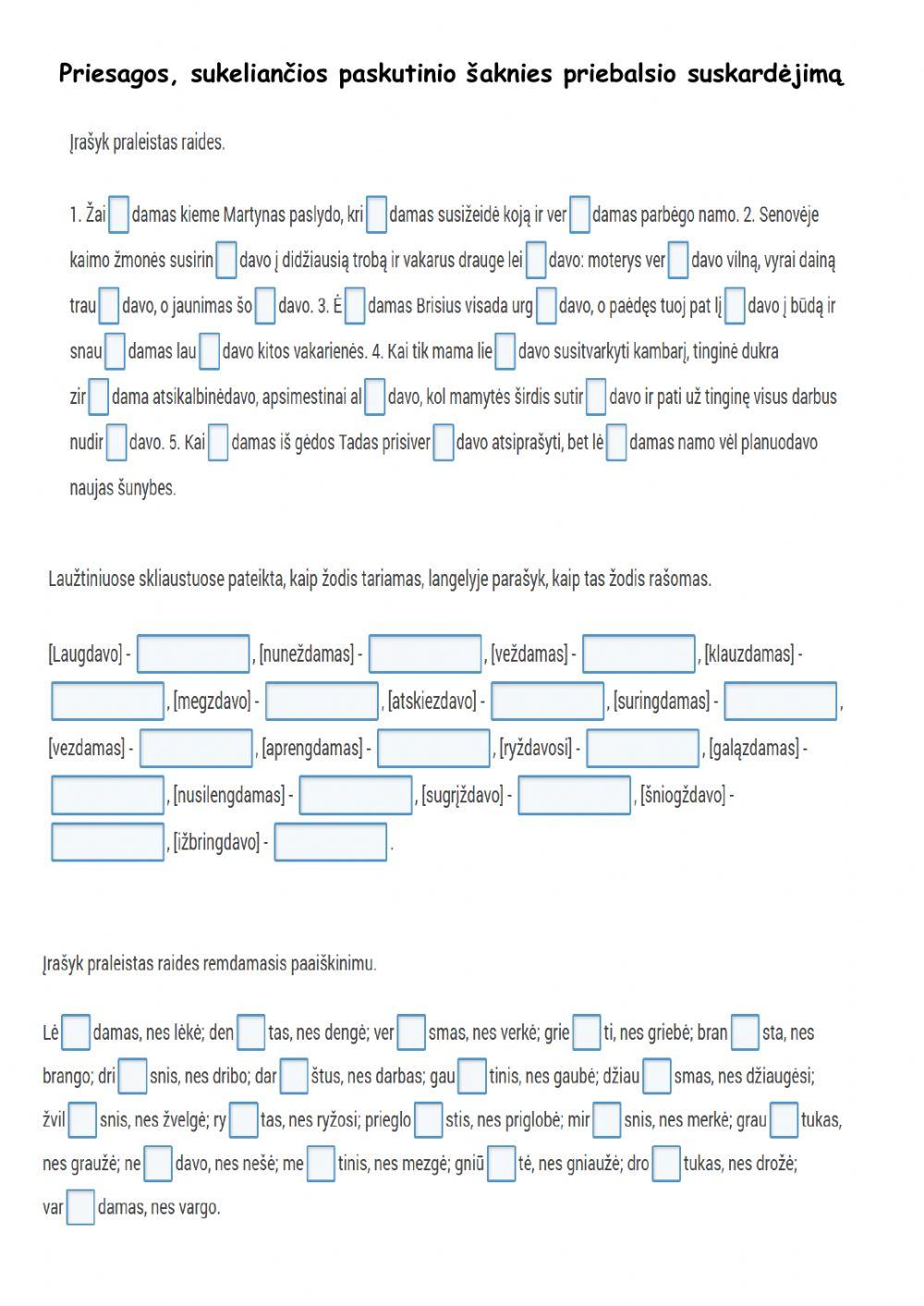 Priesagos, sukeliančios paskutinio šaknies priebalsio suskardėjimą

Įrašyk praleistas raides.

1. Žai damas kieme Martynas paslydo, kri damas susižeidė koją ir ver damas parbėgo namo. 2. Senovėje kaimo žmonės susirin davo į didžiausią trobą ir vakarus drauge lei davo: moterys ver davo vilną, vyrai dainą trau davo, o jaunimas šo davo. 3. Ė damas Brisius visada urg davo, o paėdęs tuoj pat lį davo į būdą ir snau damas lau davo kitos vakarienės. 4. Kai tik mama lie davo susitvarkyti kambarį, tinginė dukra zir dama atsikalbinėdavo, apsimestinai al davo, kol mamytės širdis sutir davo ir pati už tinginę visus darbus nudir davo. 5. Kai damas iš gėdos Tadas prisiver davo atsiprašyti, bet lė damas namo vėl planuodavo naujas šunybes.

Laužtiniuose skliaustuose pateikta, kaip žodis tariamas, langelyje parašyk, kaip tas žodis rašomas.

[Laugdavo] - , [nuneždamas] - , [veždamas] - , [klauzdamas] - , [megzdavo] - , [atskiezdavo] - , [suringdamas] - , [vezdamas] - , [aprengdamas] - , [ryždavosi] - , [galązdamas] - , [nusilengdamas] - , [sugrįždavo] - , [šniogždavo] - , [ižbringdavo] - .

Įrašyk praleistas raides remdamasis paaiškinimu.

Lė damas, nes lėkė; den tas, nes dengė; ver smas, nes verkė; grie ti, nes griebė; bran sta, nes brango; dri snis, nes dribo; dar štus, nes darbas; gau tinis, nes gaubė; džiau smas, nes džiaugėsi; žvil snis, nes žvelgė; ry tas, nes ryžosi; prieglo stis, nes priglobė; mir snis, nes merkė; grau tukas, nes graužė; ne davo, nes nešė; me tinis, nes mezgė; gniū tė, nes gniaužė; dro tukas, nes drožė; var damas, nes vargo.